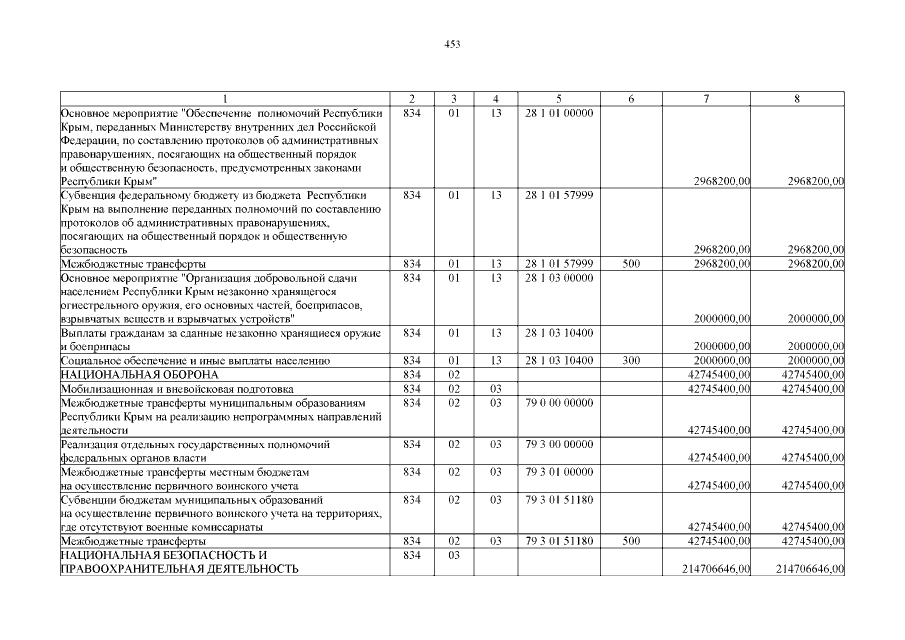 453

| 1 | 2 | 3 | 4 | 5 | 6 | 7 | 8 |
|---|---|---|---|---|---|---|---|
| Основное мероприятие "Обеспечение полномочий Республики Крым, переданных Министерству внутренних дел Российской Федерации, по составлению протоколов об административных правонарушениях, посягающих на общественный порядок и общественную безопасность, предусмотренных законами Республики Крым" | 834 | 01 | 13 | 28 1 01 00000 |  | 2968200,00 | 2968200,00 |
| Субвенция федеральному бюджету из бюджета Республики Крым на выполнение переданных полномочий по составлению протоколов об административных правонарушениях, посягающих на общественный порядок и общественную безопасность | 834 | 01 | 13 | 28 1 01 57999 |  | 2968200,00 | 2968200,00 |
| Межбюджетные трансферты | 834 | 01 | 13 | 28 1 01 57999 | 500 | 2968200,00 | 2968200,00 |
| Основное мероприятие "Организация добровольной сдачи населением Республики Крым незаконно хранящегося огнестрельного оружия, его основных частей, боеприпасов, взрывчатых веществ и взрывчатых устройств" | 834 | 01 | 13 | 28 1 03 00000 |  | 2000000,00 | 2000000,00 |
| Выплаты гражданам за сданные незаконно хранящиеся оружие и боеприпасы | 834 | 01 | 13 | 28 1 03 10400 |  | 2000000,00 | 2000000,00 |
| Социальное обеспечение и иные выплаты населению | 834 | 01 | 13 | 28 1 03 10400 | 300 | 2000000,00 | 2000000,00 |
| НАЦИОНАЛЬНАЯ ОБОРОНА | 834 | 02 |  |  |  | 42745400,00 | 42745400,00 |
| Мобилизационная и вневойсковая подготовка | 834 | 02 | 03 |  |  | 42745400,00 | 42745400,00 |
| Межбюджетные трансферты муниципальным образованиям Республики Крым на реализацию непрограммных направлений деятельности | 834 | 02 | 03 | 79 0 00 00000 |  | 42745400,00 | 42745400,00 |
| Реализация отдельных государственных полномочий федеральных органов власти | 834 | 02 | 03 | 79 3 00 00000 |  | 42745400,00 | 42745400,00 |
| Межбюджетные трансферты местным бюджетам на осуществление первичного воинского учета | 834 | 02 | 03 | 79 3 01 00000 |  | 42745400,00 | 42745400,00 |
| Субвенции бюджетам муниципальных образований на осуществление первичного воинского учета на территориях, где отсутствуют военные комиссариаты | 834 | 02 | 03 | 79 3 01 51180 |  | 42745400,00 | 42745400,00 |
| Межбюджетные трансферты | 834 | 02 | 03 | 79 3 01 51180 | 500 | 42745400,00 | 42745400,00 |
| НАЦИОНАЛЬНАЯ БЕЗОПАСНОСТЬ И ПРАВООХРАНИТЕЛЬНАЯ ДЕЯТЕЛЬНОСТЬ | 834 | 03 |  |  |  | 214706646,00 | 214706646,00 |